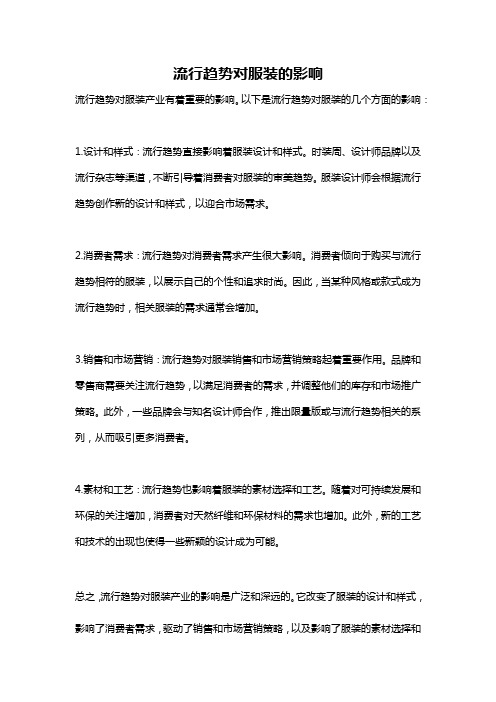 流行趋势对服装的影响

流行趋势对服装产业有着重要的影响。以下是流行趋势对服装的几个方面的影响：

1.设计和样式：流行趋势直接影响着服装设计和样式。时装周、设计师品牌以及流行杂志等渠道，不断引导着消费者对服装的审美趋势。服装设计师会根据流行趋势创作新的设计和样式，以迎合市场需求。

2.消费者需求：流行趋势对消费者需求产生很大影响。消费者倾向于购买与流行趋势相符的服装，以展示自己的个性和追求时尚。因此，当某种风格或款式成为流行趋势时，相关服装的需求通常会增加。

3.销售和市场营销：流行趋势对服装销售和市场营销策略起着重要作用。品牌和零售商需要关注流行趋势，以满足消费者的需求，并调整他们的库存和市场推广策略。此外，一些品牌会与知名设计师合作，推出限量版或与流行趋势相关的系列，从而吸引更多消费者。

4.素材和工艺：流行趋势也影响着服装的素材选择和工艺。随着对可持续发展和环保的关注增加，消费者对天然纤维和环保材料的需求也增加。此外，新的工艺和技术的出现也使得一些新颖的设计成为可能。

总之，流行趋势对服装产业的影响是广泛和深远的。它改变了服装的设计和样式，影响了消费者需求，驱动了销售和市场营销策略，以及影响了服装的素材选择和